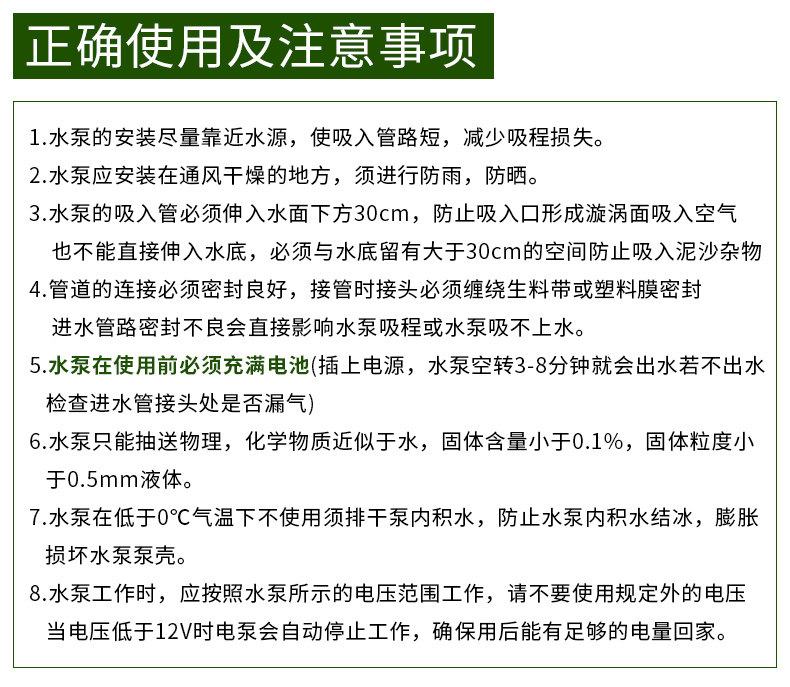 正确使用及注意事项

1.水泵的安装尽量靠近水源，使吸入管路短，减少吸程损失。

2.水泵应安装在通风干燥的地方，须进行防雨，防晒。

3.水泵的吸入管必须伸入水面下方30cm，防止吸入口形成漩涡面吸入空气也不能直接伸入水底，必须与水底留有大于30cm的空间防止吸入泥沙杂物

4.管道的连接必须密封良好，接管时接头必须缠绕生料带或塑料膜密封进水管路密封不良会直接影响水泵吸程或水泵吸不上水。

5.水泵在使用前必须充满电池(插上电源，水泵空转3-8分钟就会出水若不出水检查进水管接头处是否漏气)

6.水泵只能抽送物理，化学物质近似于水，固体含量小于0.1%，固体粒度小于0.5mm液体。

7.水泵在低于0°C气温下不使用须排干泵内积水，防止水泵内积水结冰，膨胀损坏水泵泵壳。

8.水泵工作时，应按照水泵所示的电压范围工作，请不要使用规定外的电压当电压低于12V时电泵会自动停止工作，确保用后能有足够的电量回家。